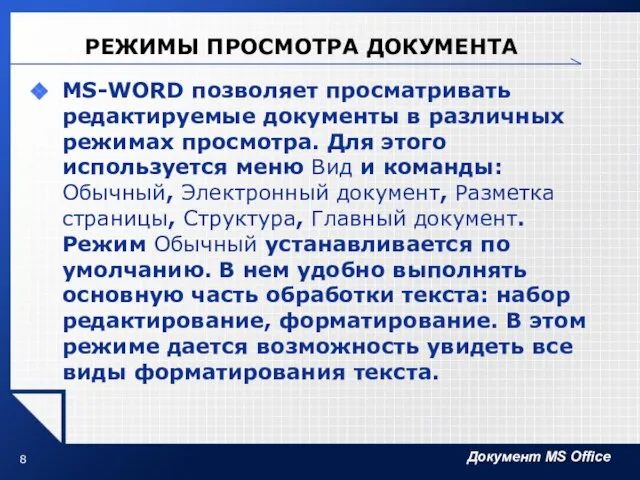 РЕЖИМЫ ПРОСМОТРА ДОКУМЕНТА

MS-WORD позволяет просматривать редактируемые документы в различных режимах просмотра. Для этого используется меню Вид и команды: Обычный, Электронный документ, Разметка страницы, Структура, Главный документ. Режим Обычный устанавливается по умолчанию. В нем удобно выполнять основную часть обработки текста: набор редактирование, форматирование. В этом режиме дается возможность увидеть все виды форматирования текста.

8

Документ MS Office